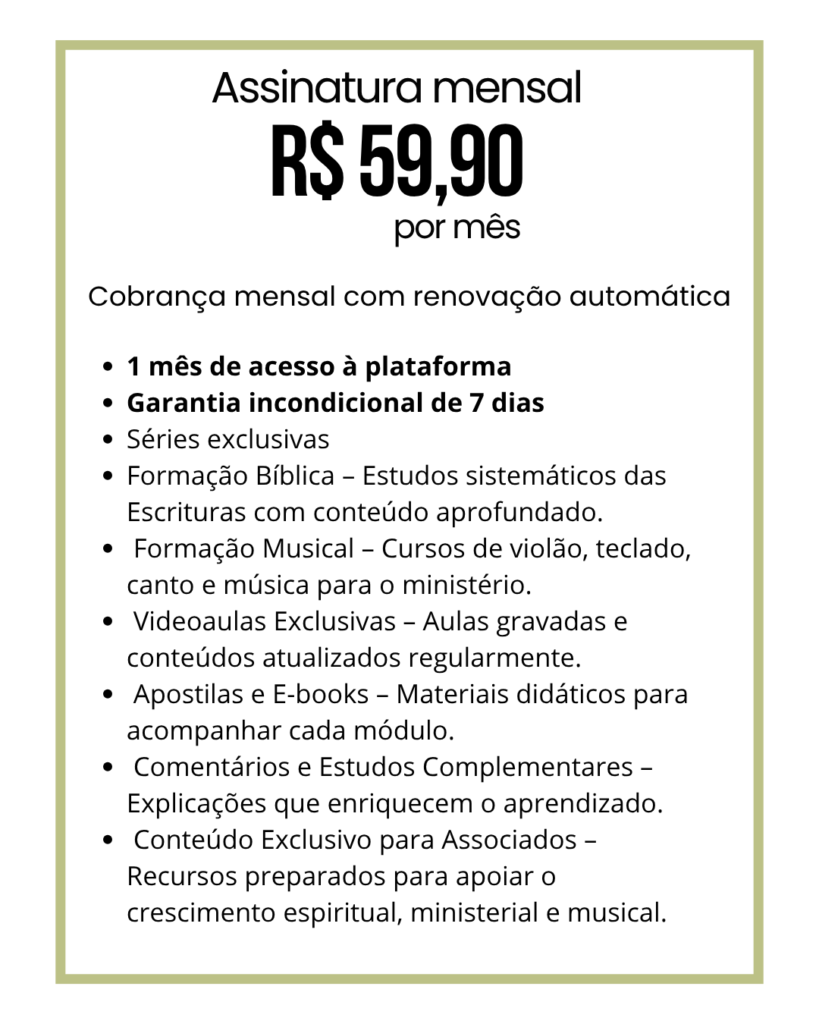 Assinatura mensal

R$ 59,90

por mês

Cobrança mensal com renovação automática

• 1 mês de acesso à plataforma
• Garantia incondicional de 7 dias
• Séries exclusivas
• Formação Bíblica – Estudos sistemáticos das Escrituras com conteúdo aprofundado.
• Formação Musical – Cursos de violão, teclado, canto e música para o ministério.
• Videoaulas Exclusivas – Aulas gravadas e conteúdos atualizados regularmente.
• Apostilas e E-books – Materiais didáticos para acompanhar cada módulo.
• Comentários e Estudos Complementares – Explicações que enriquecem o aprendizado.
• Conteúdo Exclusivo para Associados – Recursos preparados para apoiar o crescimento espiritual, ministerial e musical.